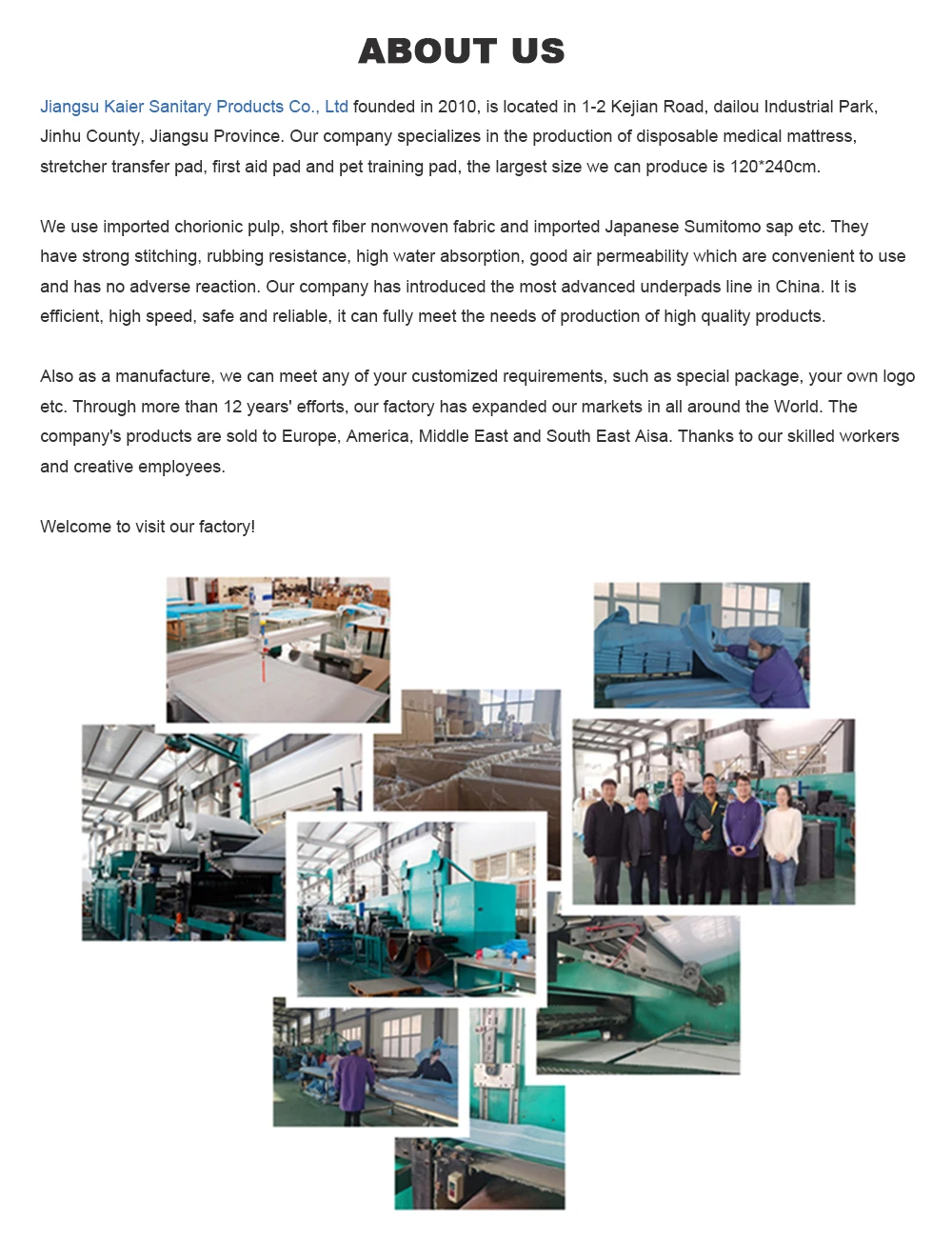 ABOUT US

Jiangsu Kaier Sanitary Products Co., Ltd founded in 2010, is located in 1-2 Kejian Road, dailou Industrial Park, Jinhu County, Jiangsu Province. Our company specializes in the production of disposable medical mattress, stretcher transfer pad, first aid pad and pet training pad, the largest size we can produce is 120*240cm.

We use imported chorionic pulp, short fiber nonwoven fabric and imported Japanese Sumitomo sap etc. They have strong stitching, rubbing resistance, high water absorption, good air permeability which are convenient to use and has no adverse reaction. Our company has introduced the most advanced underpads line in China. It is efficient, high speed, safe and reliable, it can fully meet the needs of production of high quality products.

Also as a manufacture, we can meet any of your customized requirements, such as special package, your own logo etc. Through more than 12 years' efforts, our factory has expanded our markets in all around the World. The company's products are sold to Europe, America, Middle East and South East Aisa. Thanks to our skilled workers and creative employees.

Welcome to visit our factory!